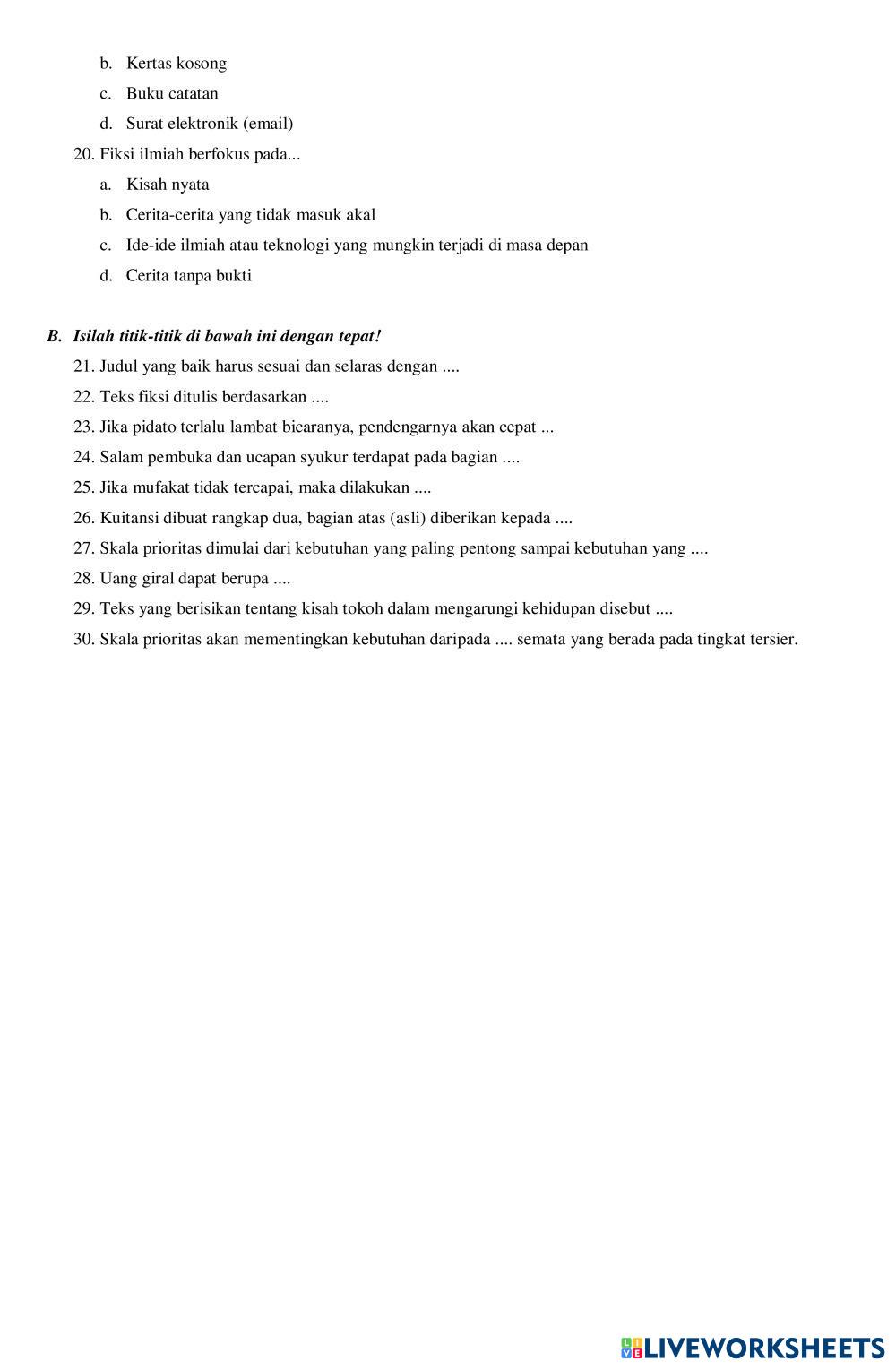 b. Kertas kosong
c. Buku catatan
d. Surat elektronik (email)

20. Fiksi ilmiah berfokus pada...
a. Kisah nyata
b. Cerita-cerita yang tidak masuk akal
c. Ide-ide ilmiah atau teknologi yang mungkin terjadi di masa depan
d. Cerita tanpa bukti

B. Isilah titik-titik di bawah ini dengan tepat!

21. Judul yang baik harus sesuai dan selaras dengan ....
22. Teks fiksi ditulis berdasarkan ....
23. Jika pidato terlalu lambat bicaranya, pendengarnya akan cepat ...
24. Salam pembuka dan ucapan syukur terdapat pada bagian ....
25. Jika mufakat tidak tercapai, maka dilakukan ....
26. Kuitansi dibuat rangkap dua, bagian atas (asli) diberikan kepada ....
27. Skala prioritas dimulai dari kebutuhan yang paling pentong sampai kebutuhan yang ....
28. Uang giral dapat berupa ....
29. Teks yang berisikan tentang kisah tokoh dalam mengarungi kehidupan disebut ....
30. Skala prioritas akan mementingkan kebutuhan daripada .... semata yang berada pada tingkat tersier.

LIVEWORKSHEETS